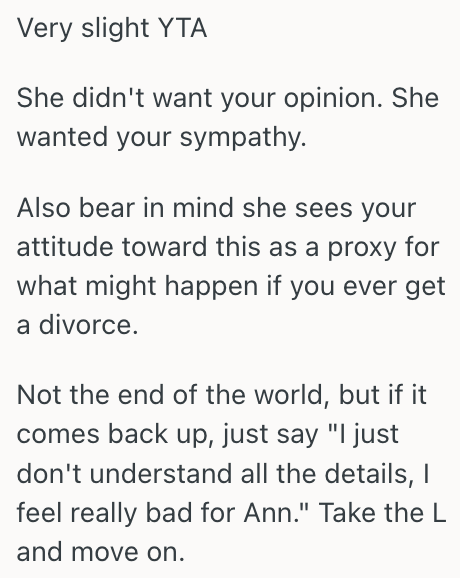 Very slight YTA

She didn't want your opinion. She wanted your sympathy.

Also bear in mind she sees your attitude toward this as a proxy for what might happen if you ever get a divorce.

Not the end of the world, but if it comes back up, just say "I just don't understand all the details, I feel really bad for Ann." Take the L and move on.